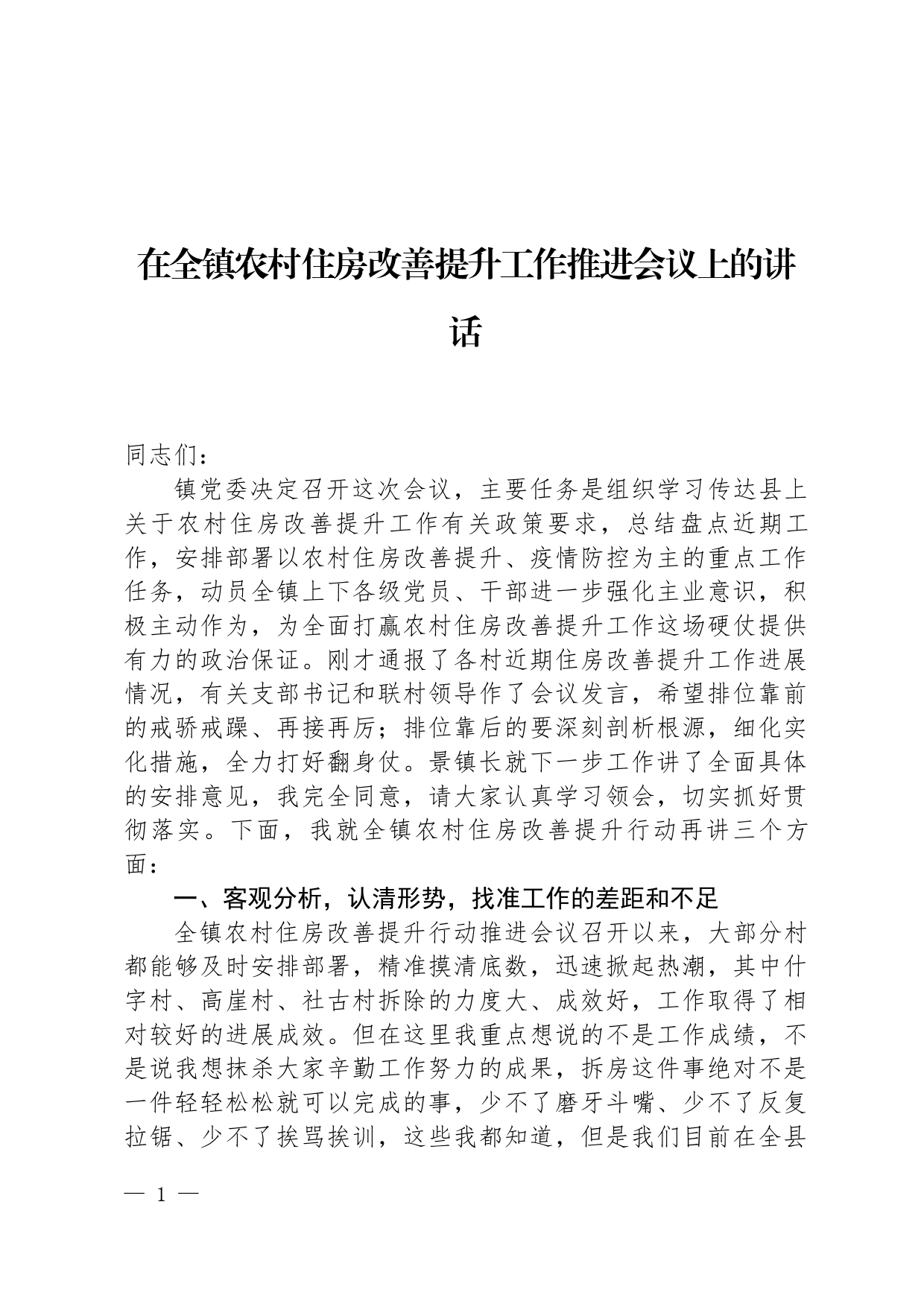 在全镇农村住房改善提升工作推进会议上的讲话

同志们：

镇党委决定召开这次会议，主要任务是组织学习传达县上关于农村住房改善提升工作有关政策要求，总结盘点近期工作，安排部署以农村住房改善提升、疫情防控为主的重点工作任务，动员全镇上下各级党员、干部进一步强化主业意识，积极主动作为，为全面打赢农村住房改善提升工作这场硬仗提供有力的政治保证。刚才通报了各村近期住房改善提升工作进展情况，有关支部书记和联村领导作了会议发言，希望排位靠前的戒骄戒躁、再接再厉；排位靠后的要深刻剖析根源，细化实化措施，全力打好翻身仗。景镇长就下一步工作讲了全面具体的安排意见，我完全同意，请大家认真学习领会，切实抓好贯彻落实。下面，我就全镇农村住房改善提升行动再讲三个方面：

一、客观分析，认清形势，找准工作的差距和不足

全镇农村住房改善提升行动推进会议召开以来，大部分村都能够及时安排部署，精准摸清底数，迅速掀起热潮，其中什字村、高崖村、社古村拆除的力度大、成效好，工作取得了相对较好的进展成效。但在这里我重点想说的不是工作成绩，不是说我想抹杀大家辛勤工作努力的成果，拆房这件事绝对不是一件轻轻松松就可以完成的事，少不了磨牙斗嘴、少不了反复拉锯、少不了挨骂挨训，这些我都知道，但是我们目前在全县

— 1 —